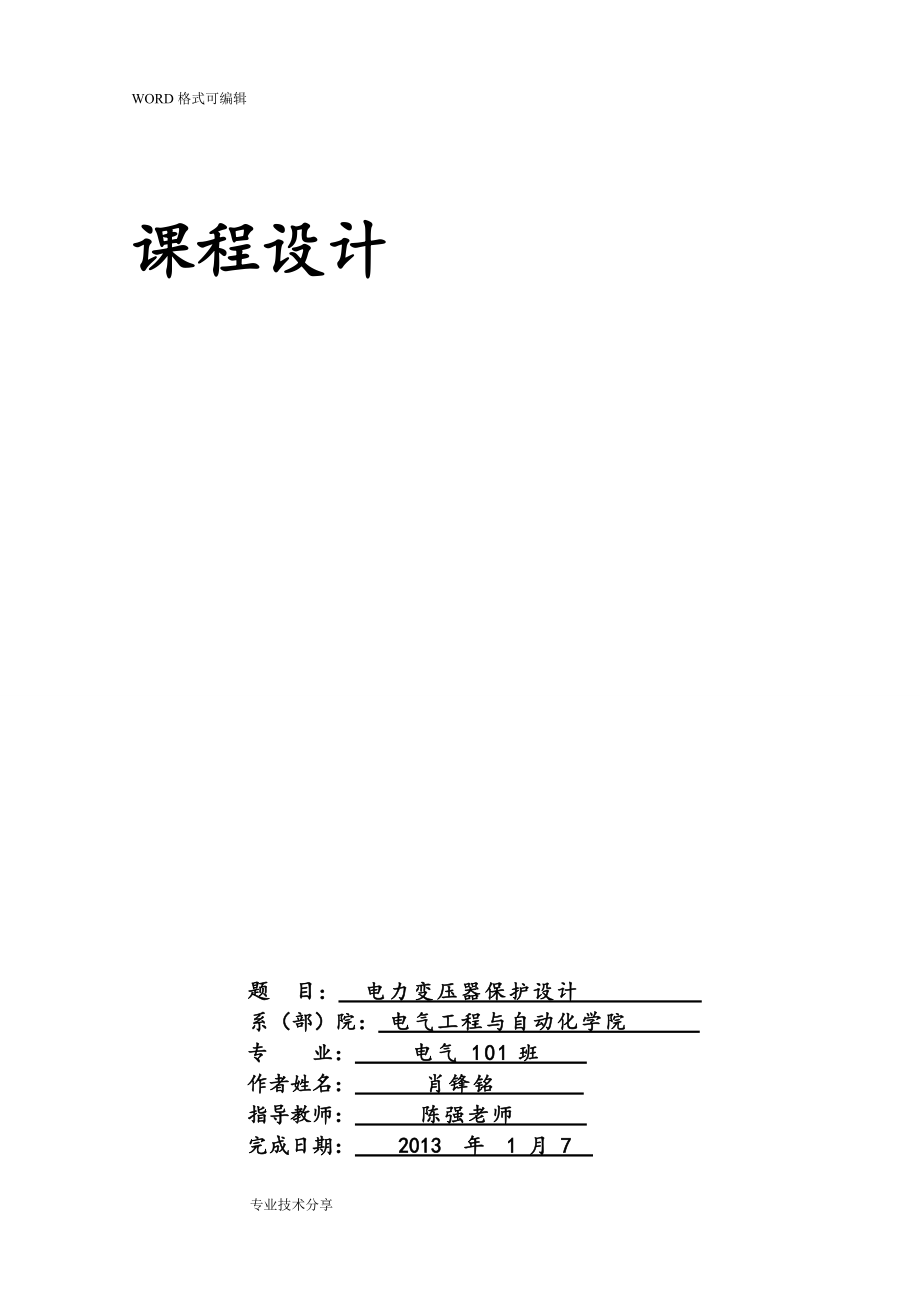 WORD 格式可编辑

课程设计

题 目： 电力变压器保护设计
系（部）院： 电气工程与自动化学院
专 业： 电气 101 班
作者姓名： 肖锋铭
指导教师： 陈强老师
完成日期： 2013 年 1 月 7

专业技术分享